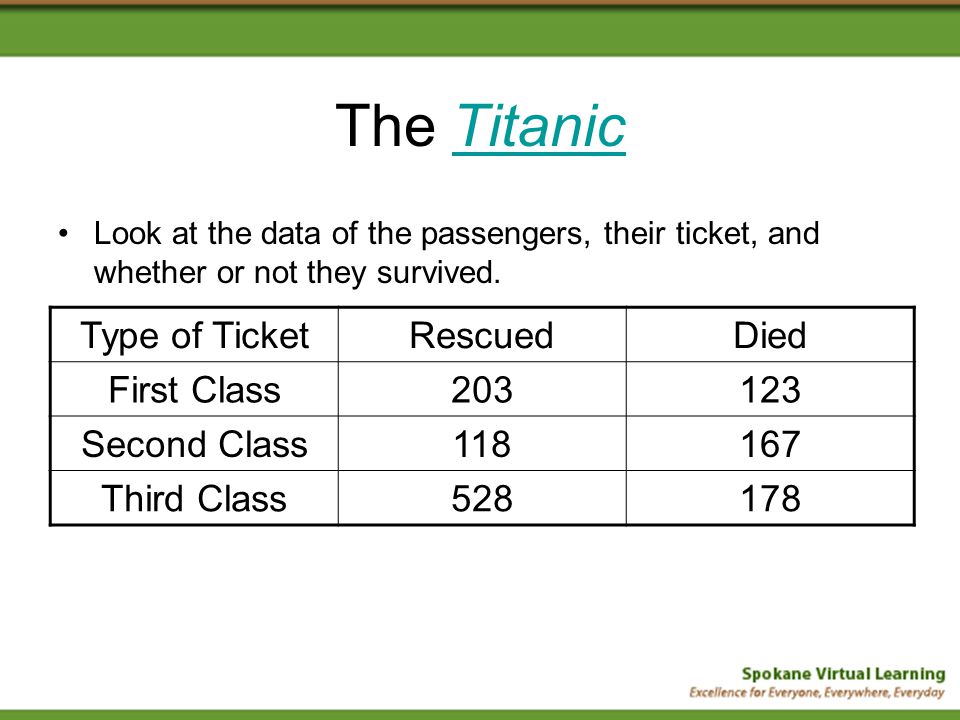 The Titanic

• Look at the data of the passengers, their ticket, and whether or not they survived.

| Type of Ticket | Rescued | Died |
|---|---|---|
| First Class | 203 | 123 |
| Second Class | 118 | 167 |
| Third Class | 528 | 178 |

Spokane Virtual Learning
Excellence for Everyone, Everywhere, Everyday